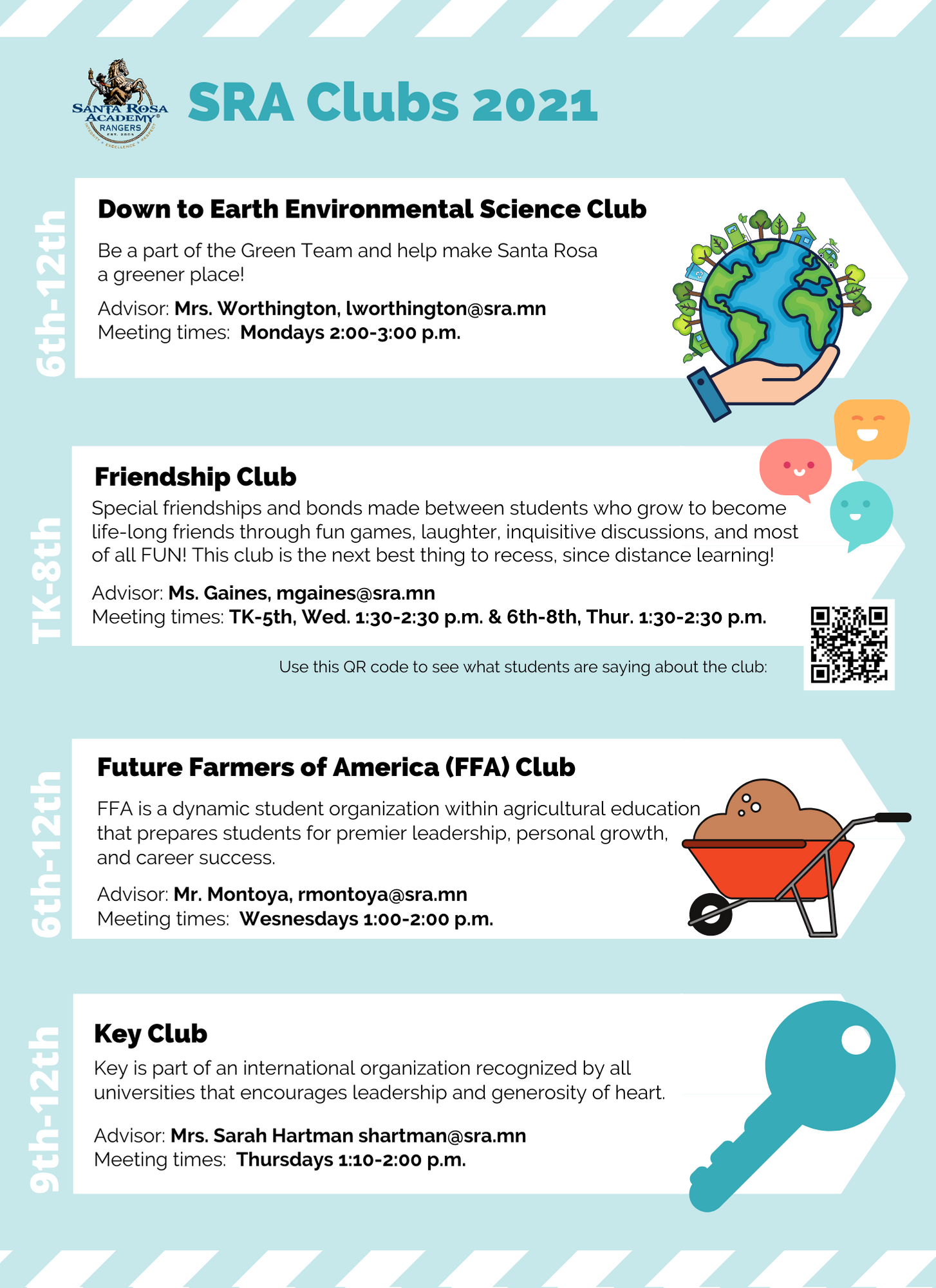 SANTA ROSA ACADEMY RANGERS EST. 2005 INTEGRITY • EXCELLENCE • RESPECT

SRA Clubs 2021

6th-12th

Down to Earth Environmental Science Club

Be a part of the Green Team and help make Santa Rosa a greener place!

Advisor: Mrs. Worthington, lworthington@sra.mn
Meeting times: Mondays 2:00-3:00 p.m.

TK-8th

Friendship Club

Special friendships and bonds made between students who grow to become life-long friends through fun games, laughter, inquisitive discussions, and most of all FUN! This club is the next best thing to recess, since distance learning!

Advisor: Ms. Gaines, mgaines@sra.mn
Meeting times: TK-5th, Wed. 1:30-2:30 p.m. & 6th-8th, Thur. 1:30-2:30 p.m.

Use this QR code to see what students are saying about the club:

6th-12th

Future Farmers of America (FFA) Club

FFA is a dynamic student organization within agricultural education that prepares students for premier leadership, personal growth, and career success.

Advisor: Mr. Montoya, rmontoya@sra.mn
Meeting times: Wesnesdays 1:00-2:00 p.m.

9th-12th

Key Club

Key is part of an international organization recognized by all universities that encourages leadership and generosity of heart.

Advisor: Mrs. Sarah Hartman shartman@sra.mn
Meeting times: Thursdays 1:10-2:00 p.m.